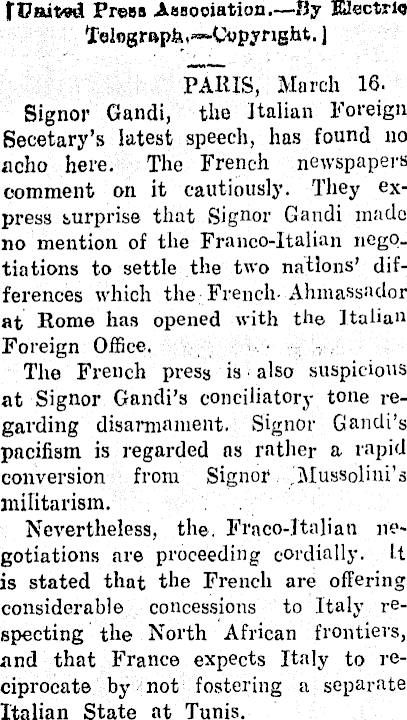 [United Press Association.—By Electric Telegraph.—Copyright.]

PARIS, March 16.

Signor Gandi, the Italian Foreign Secetary's latest speech, has found no acho here. The French newspapers comment on it cautiously. They express surprise that Signor Gandi made no mention of the Franco-Italian negotiations to settle the two nations' differences which the French Ahmassador at Rome has opened with the Italian Foreign Office.

The French press is also suspicious at Signor Gandi's conciliatory tone regarding disarmament. Signor Gandi's pacifism is regarded as rather a rapid conversion from Signor Mussolini's militarism.

Nevertheless, the Fraco-Italian negotiations are proceeding cordially. It is stated that the French are offering considerable concessions to Italy respecting the North African frontiers, and that France expects Italy to reciprocate by not fostering a separate Italian State at Tunis.